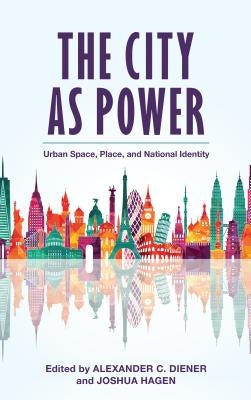 THE CITY AS POWER

Urban Space, Place, and National Identity

Edited by ALEXANDER C. DIENER and JOSHUA HAGEN